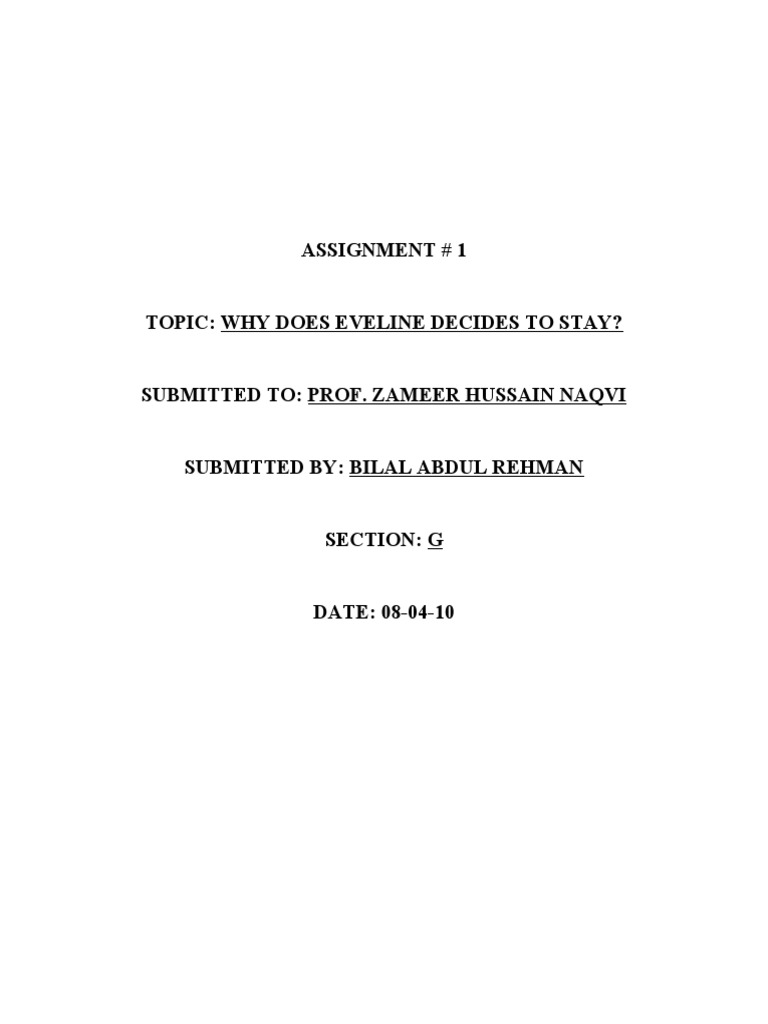 ASSIGNMENT # 1

TOPIC: WHY DOES EVELINE DECIDES TO STAY?

SUBMITTED TO: PROF. ZAMEER HUSSAIN NAQVI

SUBMITTED BY: BILAL ABDUL REHMAN

SECTION: G

DATE: 08-04-10